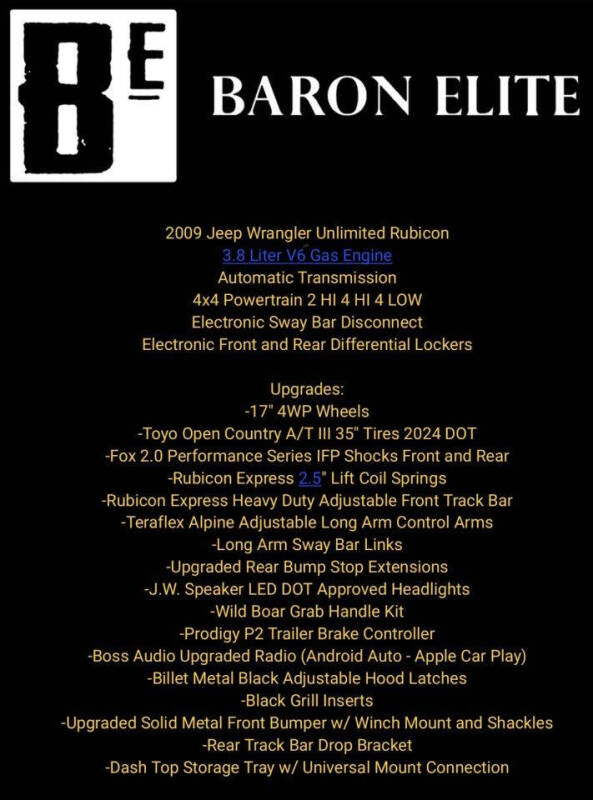 BE

BARON ELITE

2009 Jeep Wrangler Unlimited Rubicon
3.8 Liter V6 Gas Engine
Automatic Transmission
4x4 Powertrain 2 HI 4 HI 4 LOW
Electronic Sway Bar Disconnect
Electronic Front and Rear Differential Lockers

Upgrades:
-17" 4WP Wheels
-Toyo Open Country A/T III 35" Tires 2024 DOT
-Fox 2.0 Performance Series IFP Shocks Front and Rear
-Rubicon Express 2.5" Lift Coil Springs
-Rubicon Express Heavy Duty Adjustable Front Track Bar
-Teraflex Alpine Adjustable Long Arm Control Arms
-Long Arm Sway Bar Links
-Upgraded Rear Bump Stop Extensions
-J.W. Speaker LED DOT Approved Headlights
-Wild Boar Grab Handle Kit
-Prodigy P2 Trailer Brake Controller
-Boss Audio Upgraded Radio (Android Auto - Apple Car Play)
-Billet Metal Black Adjustable Hood Latches
-Black Grill Inserts
-Upgraded Solid Metal Front Bumper w/ Winch Mount and Shackles
-Rear Track Bar Drop Bracket
-Dash Top Storage Tray w/ Universal Mount Connection